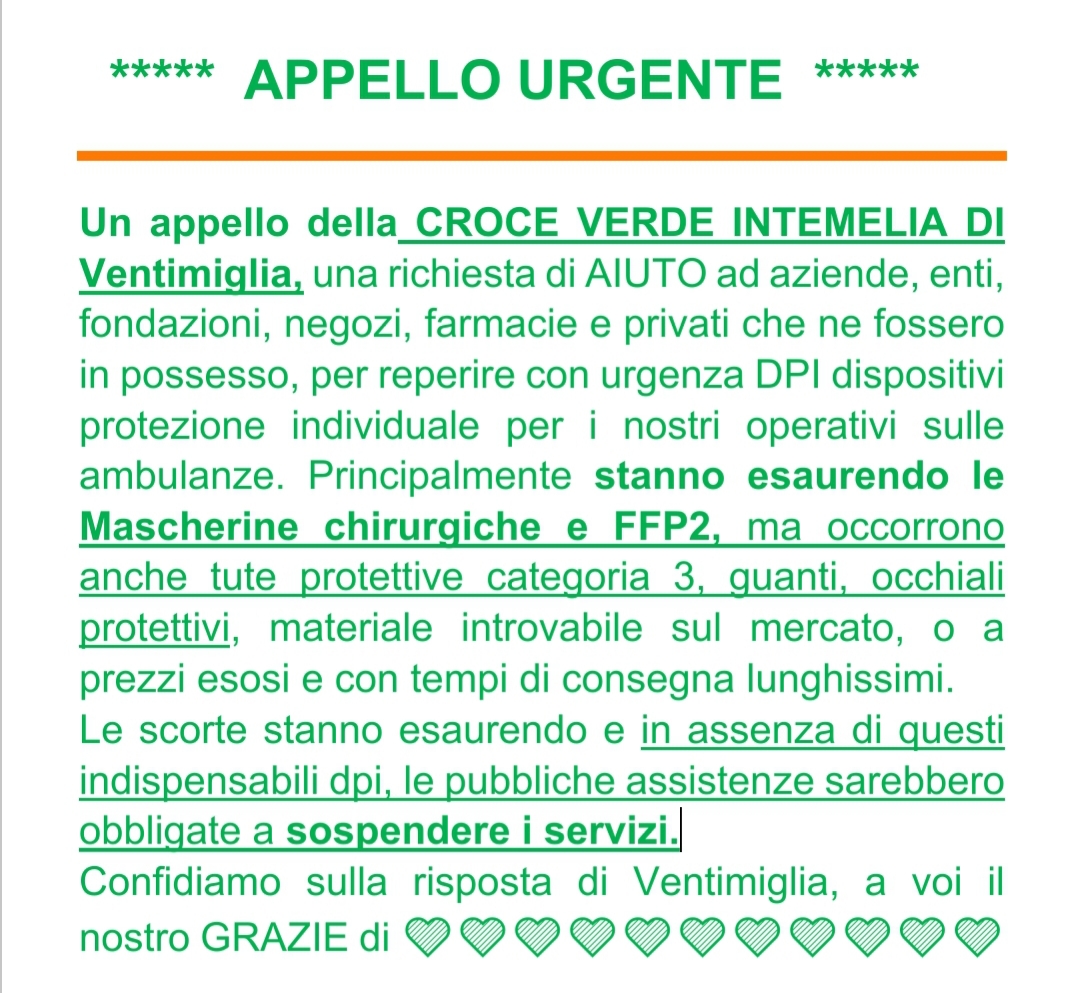 ***** APPELLO URGENTE *****

Un appello della CROCE VERDE INTEMELIA DI Ventimiglia, una richiesta di AIUTO ad aziende, enti, fondazioni, negozi, farmacie e privati che ne fossero in possesso, per reperire con urgenza DPI dispositivi protezione individuale per i nostri operativi sulle ambulanze. Principalmente stanno esaurendo le Mascherine chirurgiche e FFP2, ma occorrono anche tute protettive categoria 3, guanti, occhiali protettivi, materiale introvabile sul mercato, o a prezzi esosi e con tempi di consegna lunghissimi.
Le scorte stanno esaurendo e in assenza di questi indispensabili dpi, le pubbliche assistenze sarebbero obbligate a sospendere i servizi.
Confidiamo sulla risposta di Ventimiglia, a voi il nostro GRAZIE di 💚💚💚💚💚💚💚💚💚💚💚